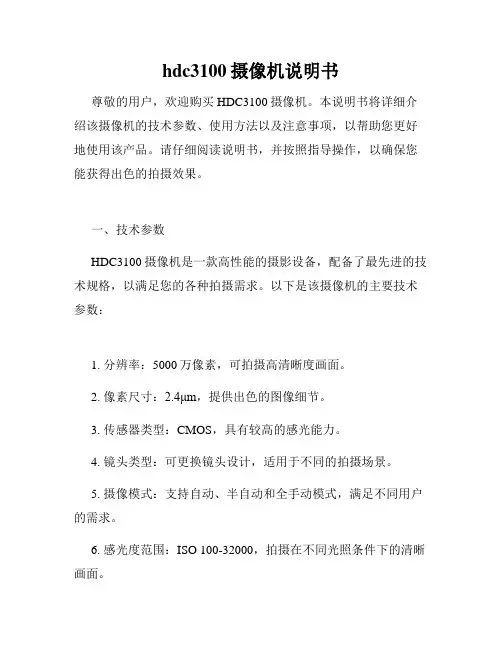 hdc3100 摄像机说明书

尊敬的用户，欢迎购买 HDC3100 摄像机。本说明书将详细介绍该摄像机的技术参数、使用方法以及注意事项，以帮助您更好地使用该产品。请仔细阅读说明书，并按照指导操作，以确保您能获得出色的拍摄效果。

一、技术参数

HDC3100 摄像机是一款高性能的摄影设备，配备了最先进的技术规格，以满足您的各种拍摄需求。以下是该摄像机的主要技术参数：

1. 分辨率：5000 万像素，可拍摄高清晰度画面。

2. 像素尺寸：2.4μm，提供出色的图像细节。

3. 传感器类型：CMOS，具有较高的感光能力。

4. 镜头类型：可更换镜头设计，适用于不同的拍摄场景。

5. 摄像模式：支持自动、半自动和全手动模式，满足不同用户的需求。

6. 感光度范围：ISO 100-32000，拍摄在不同光照条件下的清晰画面。